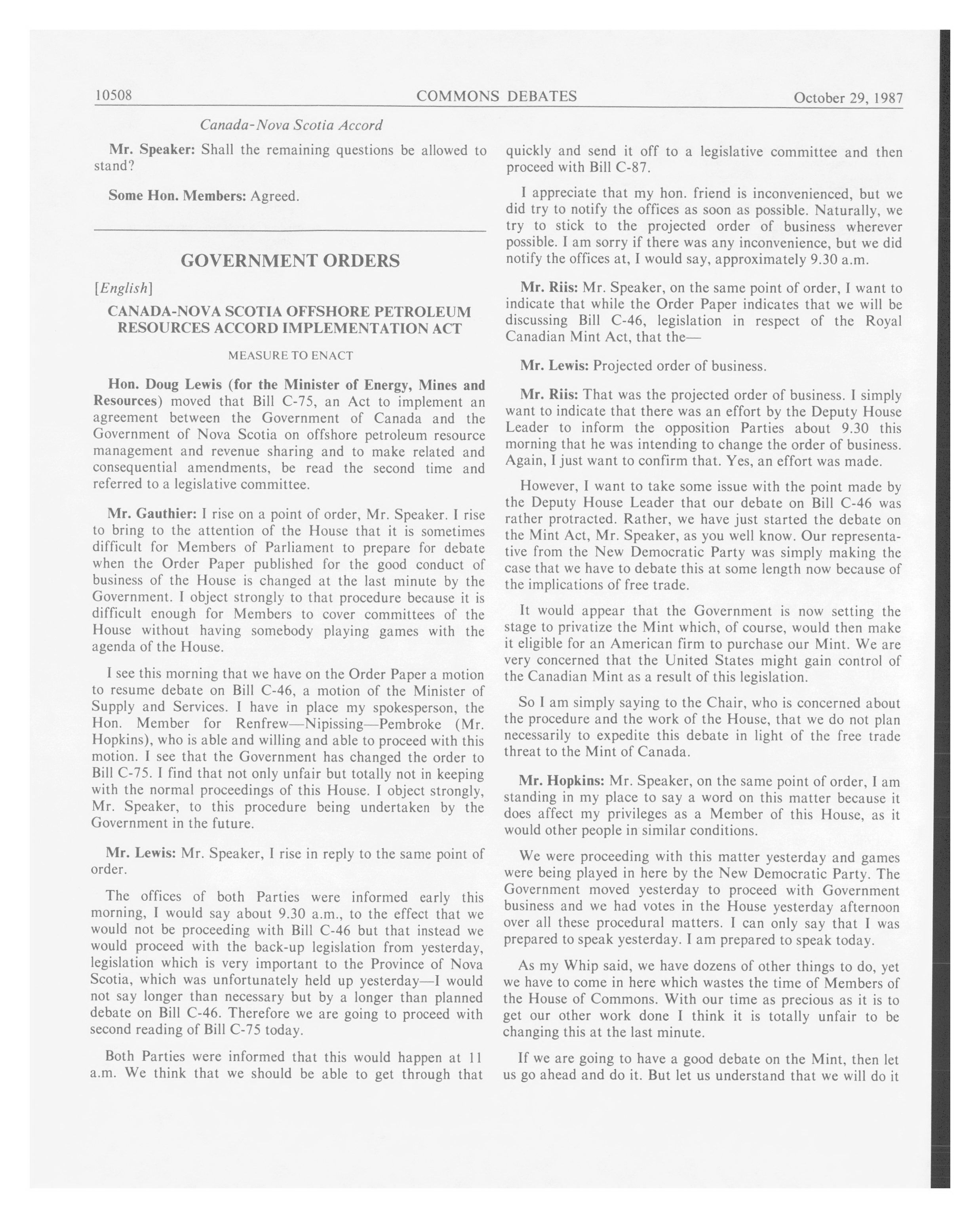 10508 COMMONS DEBATES October 29, 1987

Canada-Nova Scotia Accord

Mr. Speaker: Shall the remaining questions be allowed to stand?

Some Hon. Members: Agreed.

GOVERNMENT ORDERS

[English]

CANADA-NOVA SCOTIA OFFSHORE PETROLEUM RESOURCES ACCORD IMPLEMENTATION ACT

MEASURE TO ENACT

Hon. Doug Lewis (for the Minister of Energy, Mines and Resources) moved that Bill C-75, an Act to implement an agreement between the Government of Canada and the Government of Nova Scotia on offshore petroleum resource management and revenue sharing and to make related and consequential amendments, be read the second time and referred to a legislative committee.

Mr. Gauthier: I rise on a point of order, Mr. Speaker. I rise to bring to the attention of the House that it is sometimes difficult for Members of Parliament to prepare for debate when the Order Paper published for the good conduct of business of the House is changed at the last minute by the Government. I object strongly to that procedure because it is difficult enough for Members to cover committees of the House without having somebody playing games with the agenda of the House.

I see this morning that we have on the Order Paper a motion to resume debate on Bill C-46, a motion of the Minister of Supply and Services. I have in place my spokesperson, the Hon. Member for Renfrew—Nipissing—Pembroke (Mr. Hopkins), who is able and willing and able to proceed with this motion. I see that the Government has changed the order to Bill C-75. I find that not only unfair but totally not in keeping with the normal proceedings of this House. I object strongly, Mr. Speaker, to this procedure being undertaken by the Government in the future.

Mr. Lewis: Mr. Speaker, I rise in reply to the same point of order.

The offices of both Parties were informed early this morning, I would say about 9.30 a.m., to the effect that we would not be proceeding with Bill C-46 but that instead we would proceed with the back-up legislation from yesterday, legislation which is very important to the Province of Nova Scotia, which was unfortunately held up yesterday—I would not say longer than necessary but by a longer than planned debate on Bill C-46. Therefore we are going to proceed with second reading of Bill C-75 today.

Both Parties were informed that this would happen at 11 a.m. We think that we should be able to get through that quickly and send it off to a legislative committee and then proceed with Bill C-87.

I appreciate that my hon. friend is inconvenienced, but we did try to notify the offices as soon as possible. Naturally, we try to stick to the projected order of business wherever possible. I am sorry if there was any inconvenience, but we did notify the offices at, I would say, approximately 9.30 a.m.

Mr. Riis: Mr. Speaker, on the same point of order, I want to indicate that while the Order Paper indicates that we will be discussing Bill C-46, legislation in respect of the Royal Canadian Mint Act, that the—

Mr. Lewis: Projected order of business.

Mr. Riis: That was the projected order of business. I simply want to indicate that there was an effort by the Deputy House Leader to inform the opposition Parties about 9.30 this morning that he was intending to change the order of business. Again, I just want to confirm that. Yes, an effort was made.

However, I want to take some issue with the point made by the Deputy House Leader that our debate on Bill C-46 was rather protracted. Rather, we have just started the debate on the Mint Act, Mr. Speaker, as you well know. Our representative from the New Democratic Party was simply making the case that we have to debate this at some length now because of the implications of free trade.

It would appear that the Government is now setting the stage to privatize the Mint which, of course, would then make it eligible for an American firm to purchase our Mint. We are very concerned that the United States might gain control of the Canadian Mint as a result of this legislation.

So I am simply saying to the Chair, who is concerned about the procedure and the work of the House, that we do not plan necessarily to expedite this debate in light of the free trade threat to the Mint of Canada.

Mr. Hopkins: Mr. Speaker, on the same point of order, I am standing in my place to say a word on this matter because it does affect my privileges as a Member of this House, as it would other people in similar conditions.

We were proceeding with this matter yesterday and games were being played in here by the New Democratic Party. The Government moved yesterday to proceed with Government business and we had votes in the House yesterday afternoon over all these procedural matters. I can only say that I was prepared to speak yesterday. I am prepared to speak today.

As my Whip said, we have dozens of other things to do, yet we have to come in here which wastes the time of Members of the House of Commons. With our time as precious as it is to get our other work done I think it is totally unfair to be changing this at the last minute.

If we are going to have a good debate on the Mint, then let us go ahead and do it. But let us understand that we will do it